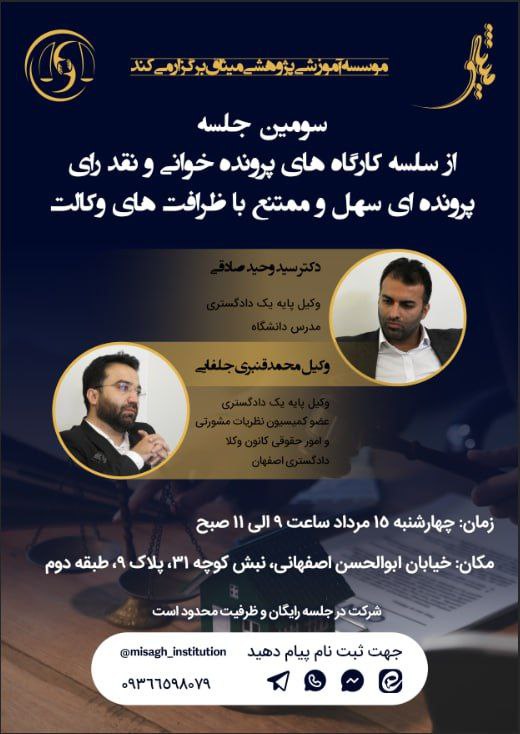 موسسه آموزشی پژوهشی میثاق برگزار می کند

سومین جلسه
از سلسه کارگاه های پرونده خوانی و نقد رای
پرونده ای سهل و ممتنع با ظرافت های وکالت

دکتر سید وحید صادقی

وکیل پایه یک دادگستری
مدرس دانشگاه

وکیل محمد قنبری جلفایی

وکیل پایه یک دادگستری
عضو کمیسیون نظریات مشورتی
و امور حقوقی کانون وکلا
دادگستری اصفهان

زمان: چهارشنبه ۱۵ مرداد ساعت ۹ الی ۱۱ صبح

مکان: خیابان ابوالحسن اصفهانی، نبش کوچه ۳۱، پلاک ۹، طبقه دوم

شرکت در جلسه رایگان و ظرفیت محدود است

جهت ثبت نام پیام دهید
@misagh_institution
۰۹۳۶۶۵۹۸۰۷۹